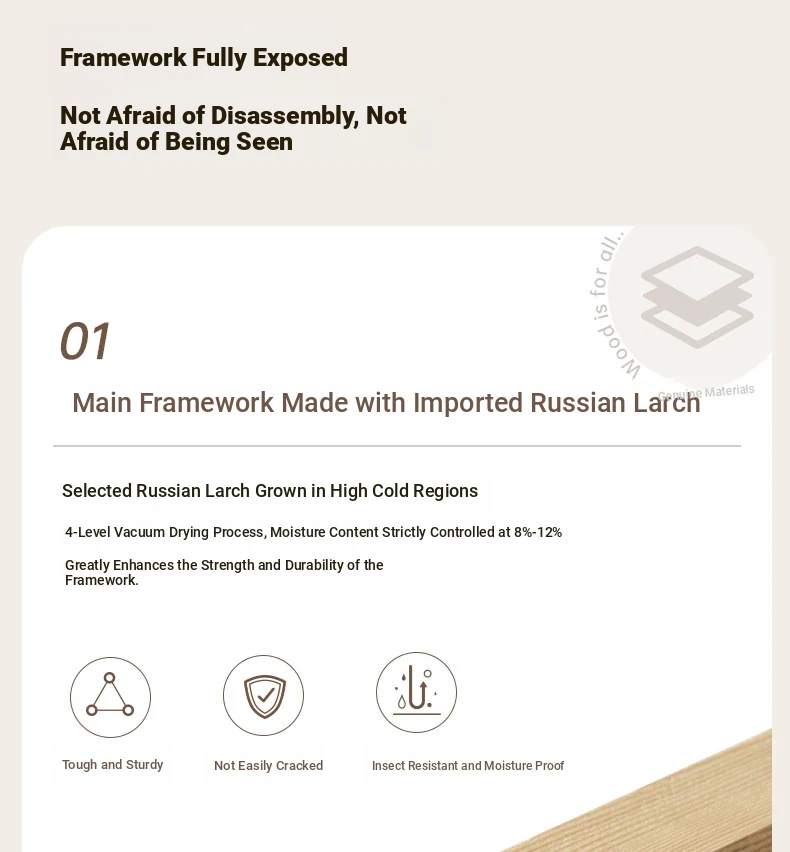 Framework Fully Exposed

Not Afraid of Disassembly, Not Afraid of Being Seen

Wood is for all...

Genuine Materials

01

Main Framework Made with Imported Russian Larch

Selected Russian Larch Grown in High Cold Regions

4-Level Vacuum Drying Process, Moisture Content Strictly Controlled at 8%-12%

Greatly Enhances the Strength and Durability of the Framework.

Tough and Sturdy

Not Easily Cracked

Insect Resistant and Moisture Proof